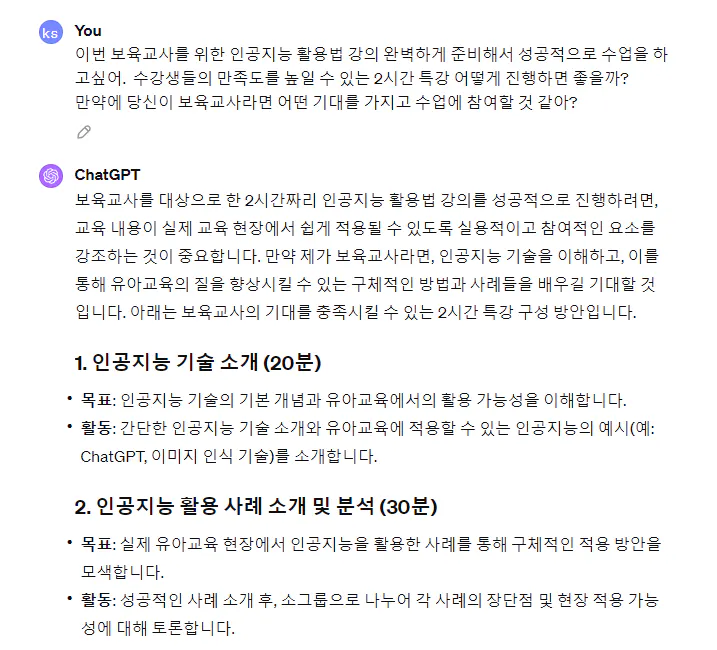 ks

You

이번 보육교사를 위한 인공지능 활용법 강의 완벽하게 준비해서 성공적으로 수업을 하고싶어. 수강생들의 만족도를 높일 수 있는 2시간 특강 어떻게 진행하면 좋을까? 만약에 당신이 보육교사라면 어떤 기대를 가지고 수업에 참여할 것 같아?

ChatGPT

보육교사를 대상으로 한 2시간짜리 인공지능 활용법 강의를 성공적으로 진행하려면, 교육 내용이 실제 교육 현장에서 쉽게 적용될 수 있도록 실용적이고 참여적인 요소를 강조하는 것이 중요합니다. 만약 제가 보육교사라면, 인공지능 기술을 이해하고, 이를 통해 유아교육의 질을 향상시킬 수 있는 구체적인 방법과 사례들을 배우길 기대할 것입니다. 아래는 보육교사의 기대를 충족시킬 수 있는 2시간 특강 구성 방안입니다.

1. 인공지능 기술 소개 (20분)

• 목표: 인공지능 기술의 기본 개념과 유아교육에서의 활용 가능성을 이해합니다.
• 활동: 간단한 인공지능 기술 소개와 유아교육에 적용할 수 있는 인공지능의 예시(예: ChatGPT, 이미지 인식 기술)를 소개합니다.

2. 인공지능 활용 사례 소개 및 분석 (30분)

• 목표: 실제 유아교육 현장에서 인공지능을 활용한 사례를 통해 구체적인 적용 방안을 모색합니다.
• 활동: 성공적인 사례 소개 후, 소그룹으로 나누어 각 사례의 장단점 및 현장 적용 가능성에 대해 토론합니다.